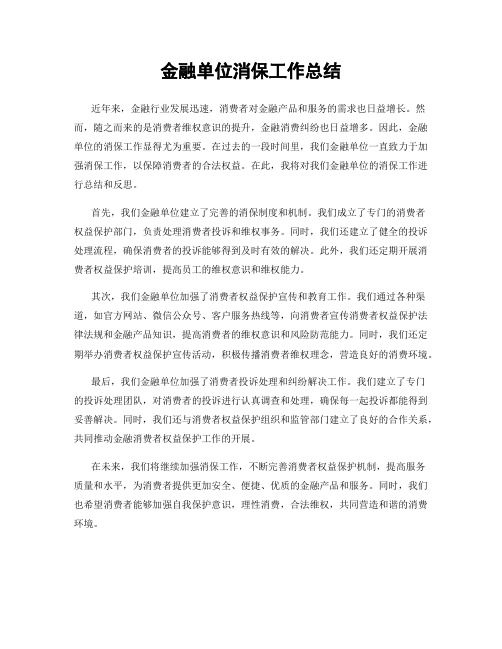 金融单位消保工作总结

近年来，金融行业发展迅速，消费者对金融产品和服务的需求也日益增长。然而，随之而来的是消费者维权意识的提升，金融消费纠纷也日益增多。因此，金融单位的消保工作显得尤为重要。在过去的一段时间里，我们金融单位一直致力于加强消保工作，以保障消费者的合法权益。在此，我将对我们金融单位的消保工作进行总结和反思。

首先，我们金融单位建立了完善的消保制度和机制。我们成立了专门的消费者权益保护部门，负责处理消费者投诉和维权事务。同时，我们还建立了健全的投诉处理流程，确保消费者的投诉能够得到及时有效的解决。此外，我们还定期开展消费者权益保护培训，提高员工的维权意识和维权能力。

其次，我们金融单位加强了消费者权益保护宣传和教育工作。我们通过各种渠道，如官方网站、微信公众号、客户服务热线等，向消费者宣传消费者权益保护法律法规和金融产品知识，提高消费者的维权意识和风险防范能力。同时，我们还定期举办消费者权益保护宣传活动，积极传播消费者维权理念，营造良好的消费环境。

最后，我们金融单位加强了消费者投诉处理和纠纷解决工作。我们建立了专门的投诉处理团队，对消费者的投诉进行认真调查和处理，确保每一起投诉都能得到妥善解决。同时，我们还与消费者权益保护组织和监管部门建立了良好的合作关系，共同推动金融消费者权益保护工作的开展。

在未来，我们将继续加强消保工作，不断完善消费者权益保护机制，提高服务质量和水平，为消费者提供更加安全、便捷、优质的金融产品和服务。同时，我们也希望消费者能够加强自我保护意识，理性消费，合法维权，共同营造和谐的消费环境。